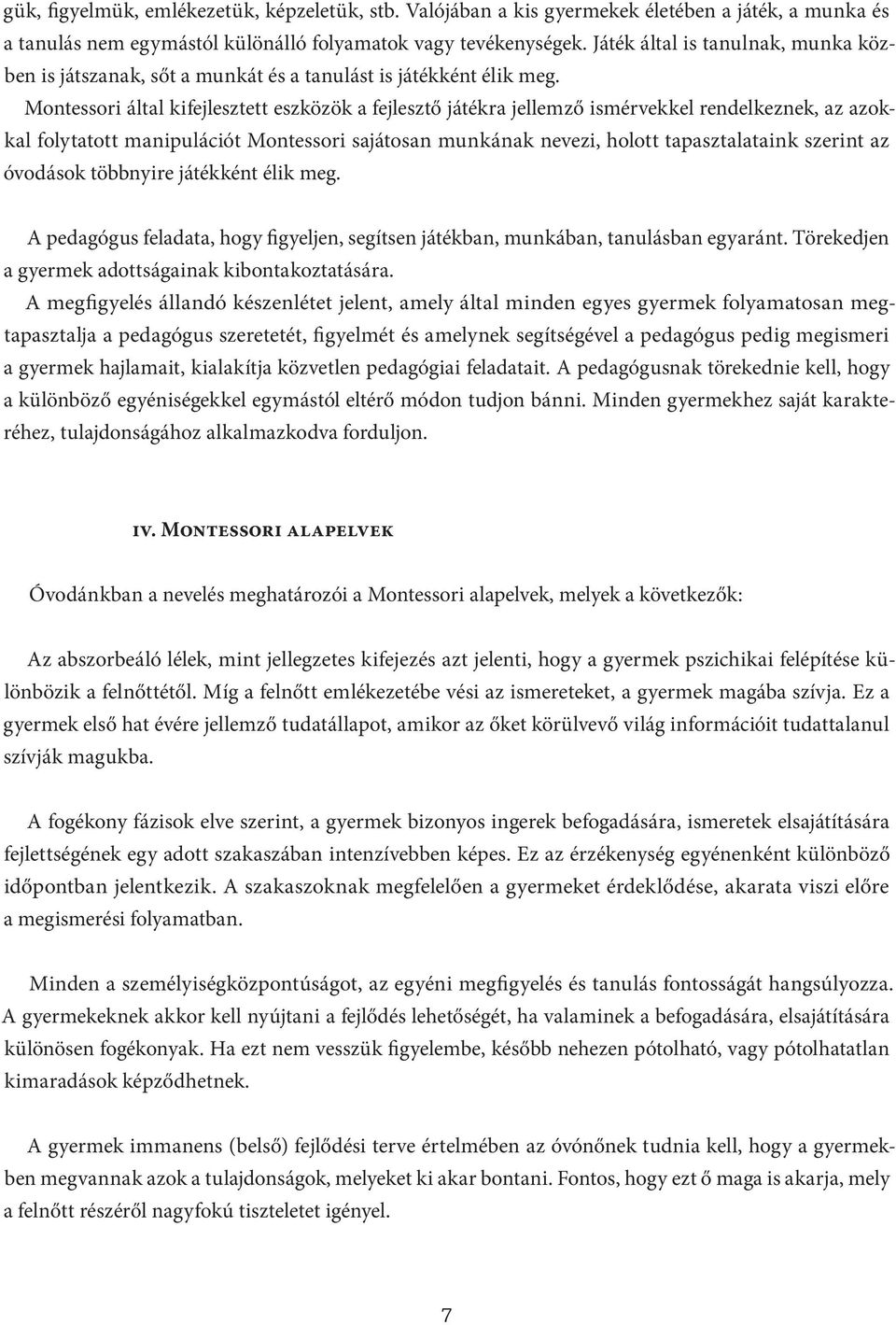 gük, figyelmük, emlékezetük, képzeletük, stb. Valójában a kis gyermekek életében a játék, a munka és a tanulás nem egymástól különálló folyamatok vagy tevékenységek. Játék által is tanulnak, munka közben is játszanak, sőt a munkát és a tanulást is játékként élik meg.

Montessori által kifejlesztett eszközök a fejlesztő játékra jellemző ismérvekkel rendelkeznek, az azokkal folytatott manipulációt Montessori sajátosan munkának nevezi, holott tapasztalataink szerint az óvodások többnyire játékként élik meg.

A pedagógus feladata, hogy figyeljen, segítsen játékban, munkában, tanulásban egyaránt. Törekedjen a gyermek adottságainak kibontakoztatására.

A megfigyelés állandó készenlétet jelent, amely által minden egyes gyermek folyamatosan megtapasztalja a pedagógus szeretetét, figyelmét és amelynek segítségével a pedagógus pedig megismeri a gyermek hajlamait, kialakítja közvetlen pedagógiai feladatait. A pedagógusnak törekednie kell, hogy a különböző egyéniségekkel egymástól eltérő módon tudjon bánni. Minden gyermekhez saját karakteréhez, tulajdonságához alkalmazkodva forduljon.

IV. Montessori alapelvek

Óvodánkban a nevelés meghatározói a Montessori alapelvek, melyek a következők:

Az abszorbeáló lélek, mint jellegzetes kifejezés azt jelenti, hogy a gyermek pszichikai felépítése különbözik a felnőttétől. Míg a felnőtt emlékezetébe vési az ismereteket, a gyermek magába szívja. Ez a gyermek első hat évére jellemző tudatállapot, amikor az őket körülvevő világ információit tudattalanul szívják magukba.

A fogékony fázisok elve szerint, a gyermek bizonyos ingerek befogadására, ismeretek elsajátítására fejlettségének egy adott szakaszában intenzívebben képes. Ez az érzékenység egyénenként különböző időpontban jelentkezik. A szakaszoknak megfelelően a gyermeket érdeklődése, akarata viszi előre a megismerési folyamatban.

Minden a személyiségközpontúságot, az egyéni megfigyelés és tanulás fontosságát hangsúlyozza. A gyermekeknek akkor kell nyújtani a fejlődés lehetőségét, ha valaminek a befogadására, elsajátítására különösen fogékonyak. Ha ezt nem vesszük figyelembe, később nehezen pótolható, vagy pótolhatatlan kimaradások képződhetnek.

A gyermek immanens (belső) fejlődési terve értelmében az óvónőnek tudnia kell, hogy a gyermekben megvannak azok a tulajdonságok, melyeket ki akar bontani. Fontos, hogy ezt ő maga is akarja, mely a felnőtt részéről nagyfokú tiszteletet igényel.

7